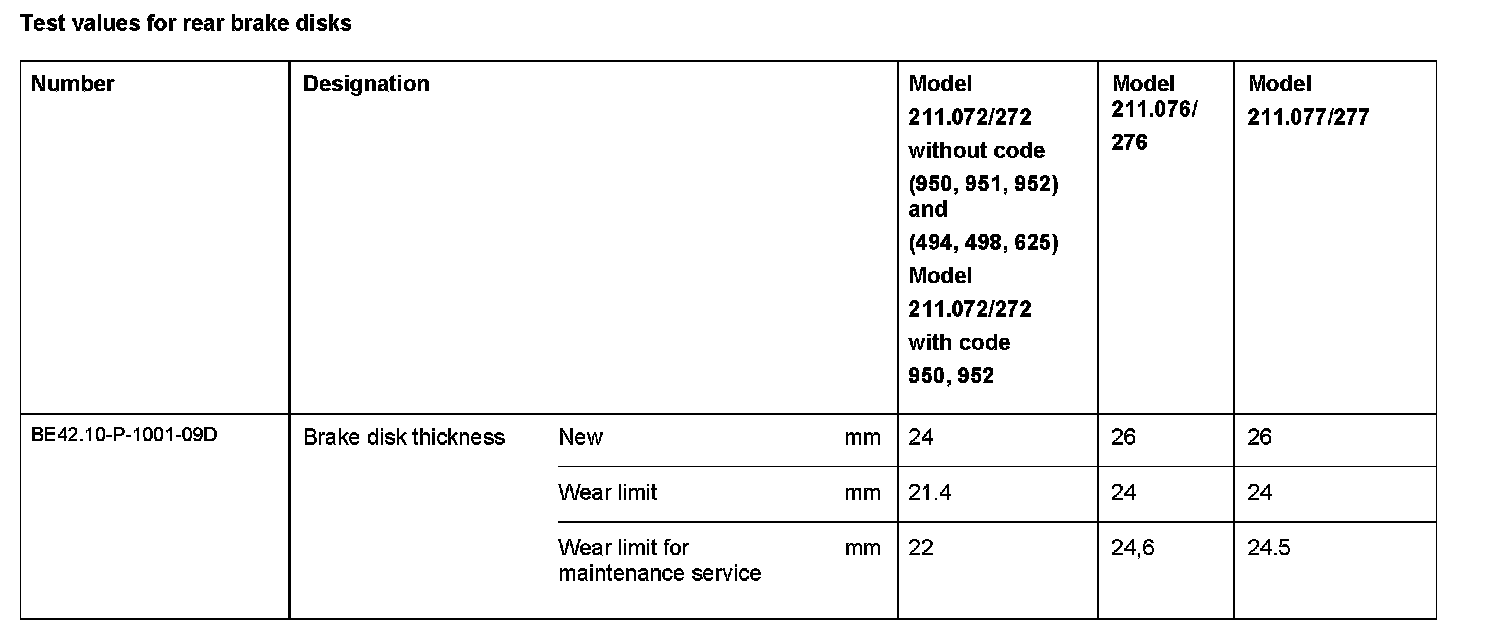 Test values for rear brake disks

| Number | Designation | | | Model 211.072/272 without code (950, 951, 952) and (494, 498, 625) Model 211.072/272 with code 950, 952 | Model 211.076/ 276 | Model 211.077/277 |
|---|---|---|---|---|---|---|
| BE42.10-P-1001-09D | Brake disk thickness | New | mm | 24 | 26 | 26 |
| | | Wear limit | mm | 21.4 | 24 | 24 |
| | | Wear limit for maintenance service | mm | 22 | 24,6 | 24.5 |